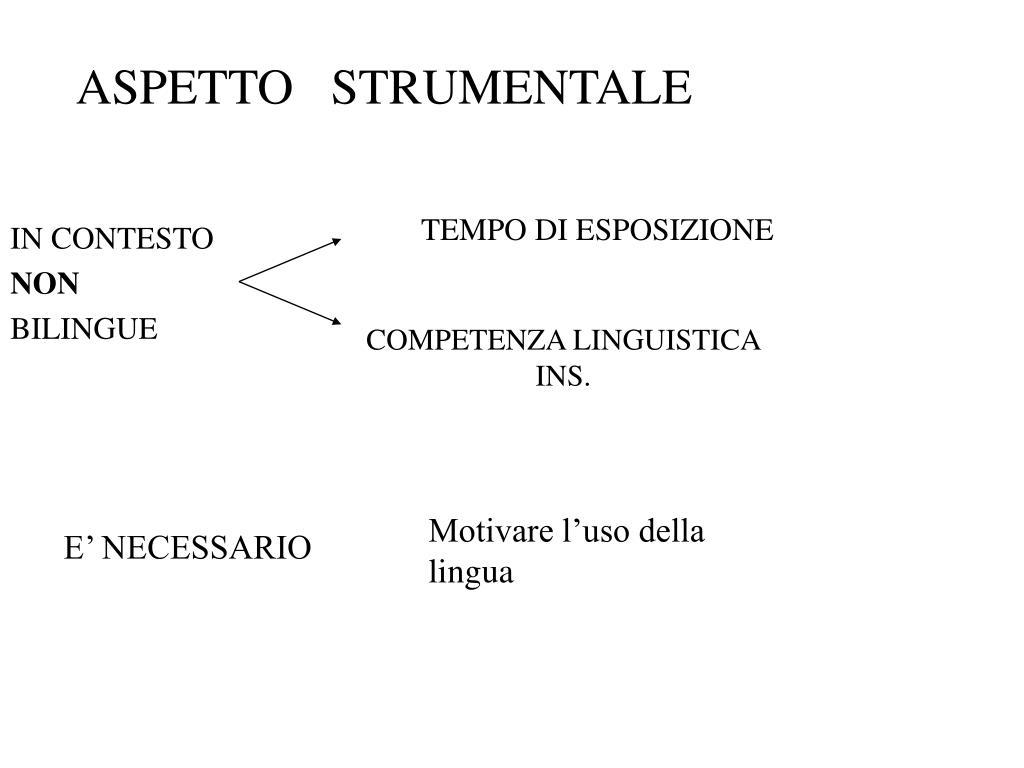 ASPETTO STRUMENTALE

IN CONTESTO
NON
BILINGUE

TEMPO DI ESPOSIZIONE

COMPETENZA LINGUISTICA
INS.

E' NECESSARIO

Motivare l'uso della lingua